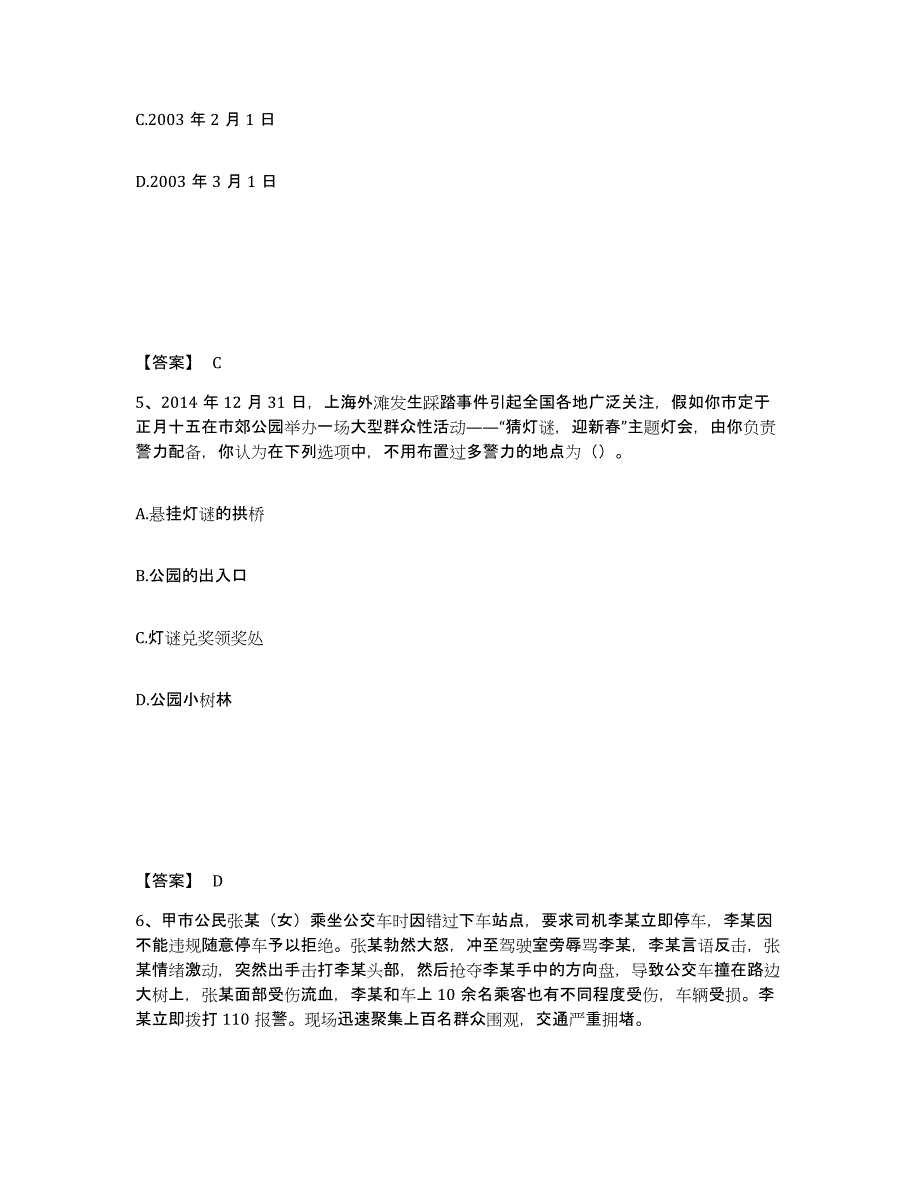 C.2003 年 2 月 1 日

D.2003 年 3 月 1 日

【答案】 C

5、2014 年 12 月 31 日，上海外滩发生踩踏事件引起全国各地广泛关注，假如你市定于正月十五在市郊公园举办一场大型群众性活动——“猜灯谜，迎新春”主题灯会，由你负责警力配备，你认为在下列选项中，不用布置过多警力的地点为（）。

A.悬挂灯谜的拱桥

B.公园的出入口

C.灯谜兑奖领奖处

D.公园小树林

【答案】 D

6、甲市公民张某（女）乘坐公交车时因错过下车站点，要求司机李某立即停车，李某因不能违规随意停车予以拒绝。张某勃然大怒，冲至驾驶室旁辱骂李某，李某言语反击，张某情绪激动，突然出手击打李某头部，然后抢夺李某手中的方向盘，导致公交车撞在路边大树上，张某面部受伤流血，李某和车上 10 余名乘客也有不同程度受伤，车辆受损。李某立即拨打 110 报警。现场迅速聚集上百名群众围观，交通严重拥堵。